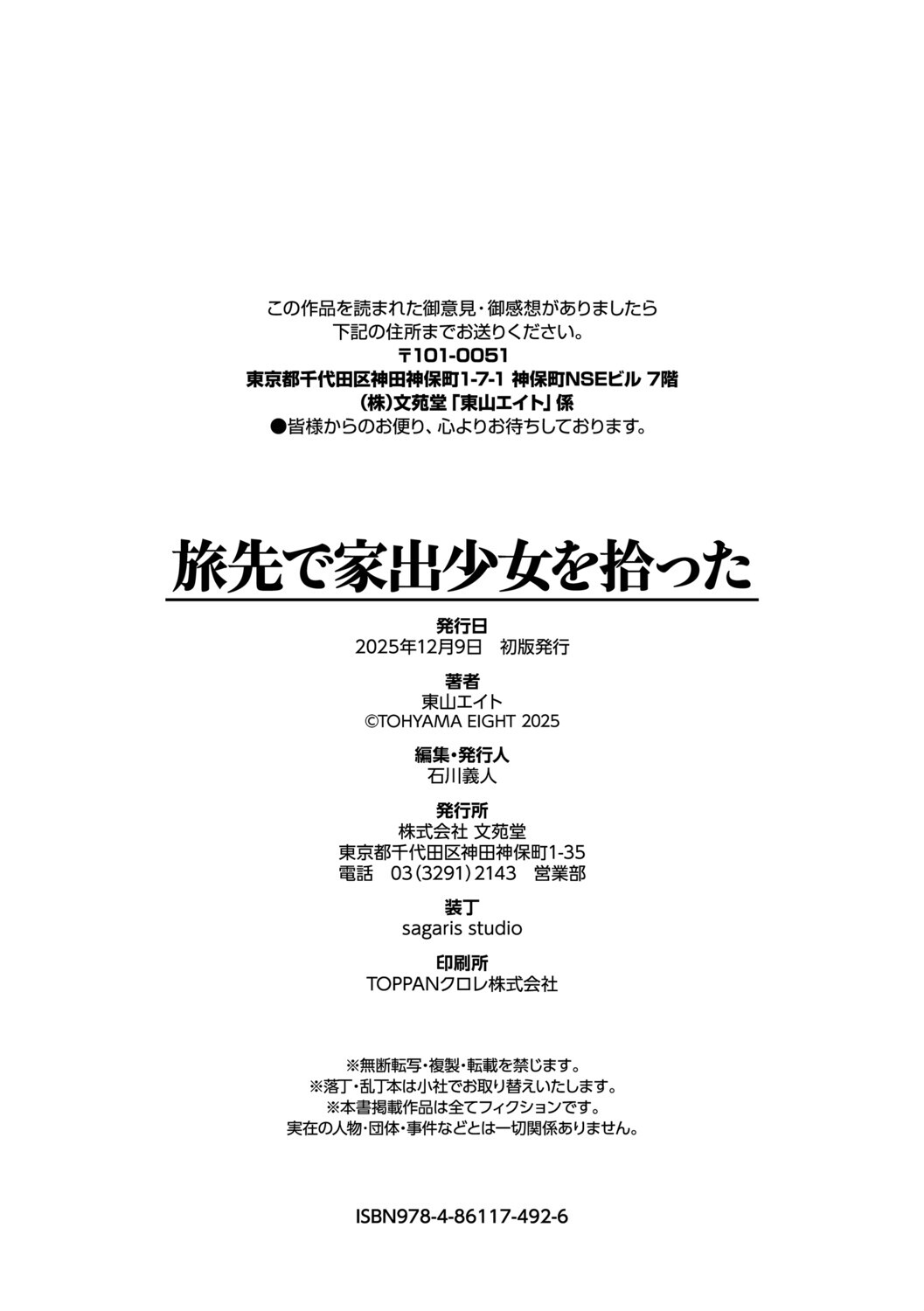 この作品を読まれた御意見・御感想がありましたら
下記の住所までお送りください。
〒101-0051
東京都千代田区神田神保町1-7-1 神保町NSEビル 7階
(株)文苑堂「東山エイト」係
●皆様からのお便り、心よりお待ちしております。

旅先で家出少女を拾った

発行日
2025年12月9日　初版発行

著者
東山エイト
©TOHYAMA EIGHT 2025

編集・発行人
石川義人

発行所
株式会社 文苑堂
東京都千代田区神田神保町1-35
電話　03(3291)2143　営業部

装丁
sagaris studio

印刷所
TOPPANクロレ株式会社

※無断転写・複製・転載を禁じます。
※落丁・乱丁本は小社でお取り替えいたします。
※本書掲載作品は全てフィクションです。
実在の人物・団体・事件などとは一切関係ありません。

ISBN978-4-86117-492-6